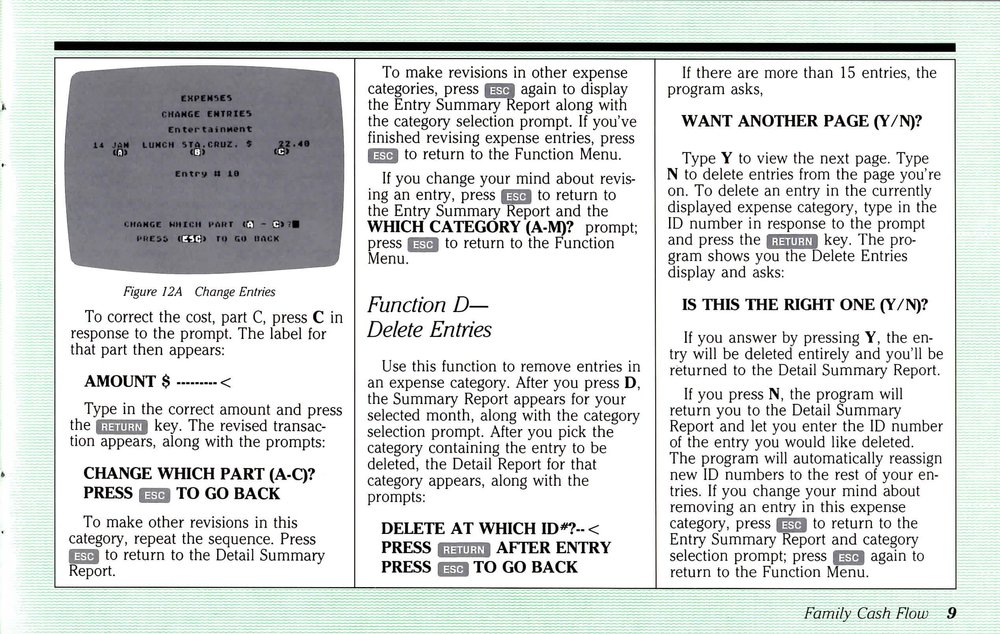 EXPENSES
CHANGE ENTRIES
Entertainment
14 JAN LUNCH STA.CRUZ. $ 22.40
(A) (B) (C)
Entry # 10

CHANGE WHICH PART (A - C)?
PRESS (ESC) TO GO BACK

Figure 12A Change Entries

To correct the cost, part C, press **C** in response to the prompt. The label for that part then appears:

**AMOUNT $ ---------<**

Type in the correct amount and press the RETURN key. The revised transaction appears, along with the prompts:

**CHANGE WHICH PART (A-C)?**
**PRESS ESC TO GO BACK**

To make other revisions in this category, repeat the sequence. Press ESC to return to the Detail Summary Report.

To make revisions in other expense categories, press ESC again to display the Entry Summary Report along with the category selection prompt. If you've finished revising expense entries, press ESC to return to the Function Menu.

If you change your mind about revising an entry, press ESC to return to the Entry Summary Report and the **WHICH CATEGORY (A-M)?** prompt; press ESC to return to the Function Menu.

Function D—
Delete Entries

Use this function to remove entries in an expense category. After you press **D**, the Summary Report appears for your selected month, along with the category selection prompt. After you pick the category containing the entry to be deleted, the Detail Report for that category appears, along with the prompts:

**DELETE AT WHICH ID#?--<**
**PRESS RETURN AFTER ENTRY**
**PRESS ESC TO GO BACK**

If there are more than 15 entries, the program asks,

**WANT ANOTHER PAGE (Y/N)?**

Type **Y** to view the next page. Type **N** to delete entries from the page you're on. To delete an entry in the currently displayed expense category, type in the ID number in response to the prompt and press the RETURN key. The program shows you the Delete Entries display and asks:

**IS THIS THE RIGHT ONE (Y/N)?**

If you answer by pressing **Y**, the entry will be deleted entirely and you'll be returned to the Detail Summary Report.

If you press **N**, the program will return you to the Detail Summary Report and let you enter the ID number of the entry you would like deleted. The program will automatically reassign new ID numbers to the rest of your entries. If you change your mind about removing an entry in this expense category, press ESC to return to the Entry Summary Report and category selection prompt; press ESC again to return to the Function Menu.

Family Cash Flow 9